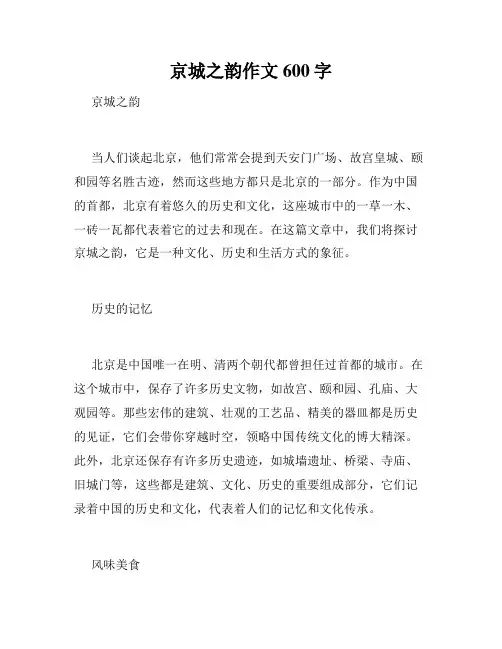 京城之韵作文 600 字

京城之韵

当人们谈起北京，他们常常会提到天安门广场、故宫皇城、颐和园等名胜古迹，然而这些地方都只是北京的一部分。作为中国的首都，北京有着悠久的历史和文化，这座城市中的一草一木、一砖一瓦都代表着它的过去和现在。在这篇文章中，我们将探讨京城之韵，它是一种文化、历史和生活方式的象征。

历史的记忆

北京是中国唯一在明、清两个朝代都曾担任过首都的城市。在这个城市中，保存了许多历史文物，如故宫、颐和园、孔庙、大观园等。那些宏伟的建筑、壮观的工艺品、精美的器皿都是历史的见证，它们会带你穿越时空，领略中国传统文化的博大精深。此外，北京还保存有许多历史遗迹，如城墙遗址、桥梁、寺庙、旧城门等，这些都是建筑、文化、历史的重要组成部分，它们记录着中国的历史和文化，代表着人们的记忆和文化传承。

风味美食